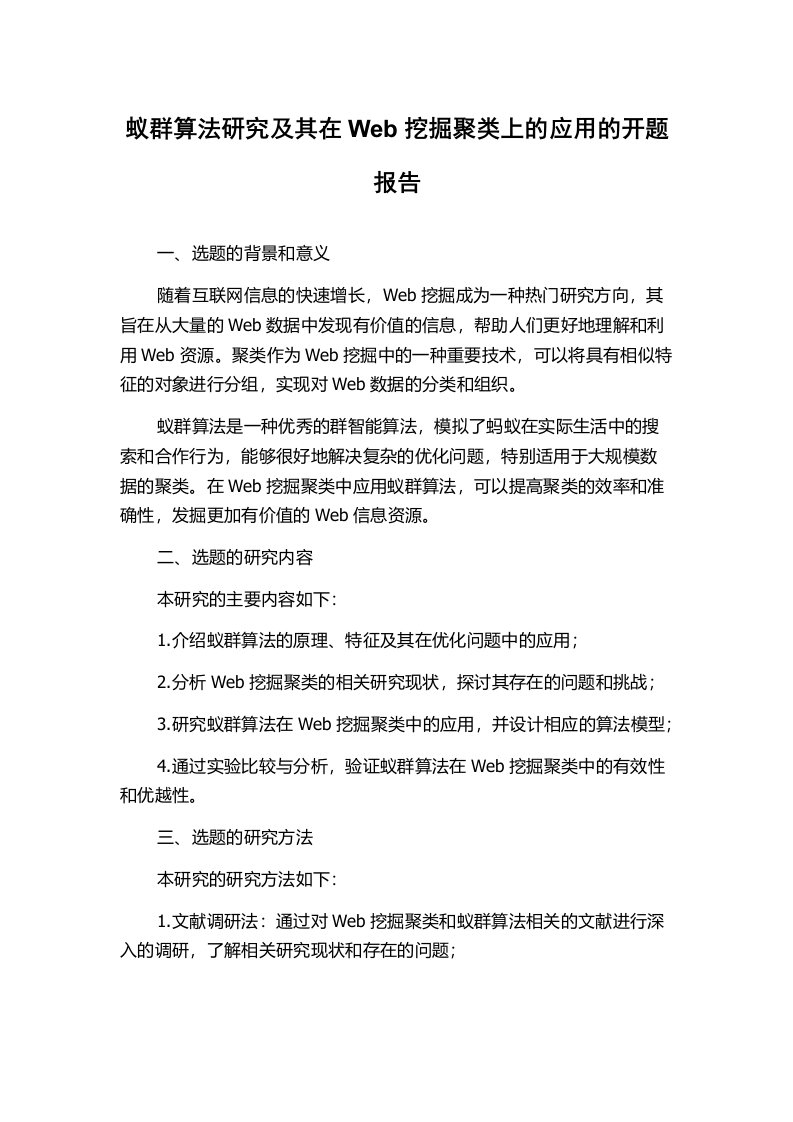 蚁群算法研究及其在 Web 挖掘聚类上的应用的开题报告

一、选题的背景和意义

随着互联网信息的快速增长，Web 挖掘成为一种热门研究方向，其旨在从大量的 Web 数据中发现有价值的信息，帮助人们更好地理解和利用 Web 资源。聚类作为 Web 挖掘中的一种重要技术，可以将具有相似特征的对象进行分组，实现对 Web 数据的分类和组织。

蚁群算法是一种优秀的群智能算法，模拟了蚂蚁在实际生活中的搜索和合作行为，能够很好地解决复杂的优化问题，特别适用于大规模数据的聚类。在 Web 挖掘聚类中应用蚁群算法，可以提高聚类的效率和准确性，发掘更加有价值的 Web 信息资源。

二、选题的研究内容

本研究的主要内容如下：

1.介绍蚁群算法的原理、特征及其在优化问题中的应用；

2.分析 Web 挖掘聚类的相关研究现状，探讨其存在的问题和挑战；

3.研究蚁群算法在 Web 挖掘聚类中的应用，并设计相应的算法模型；

4.通过实验比较与分析，验证蚁群算法在 Web 挖掘聚类中的有效性和优越性。

三、选题的研究方法

本研究的研究方法如下：

1.文献调研法：通过对 Web 挖掘聚类和蚁群算法相关的文献进行深入的调研，了解相关研究现状和存在的问题；